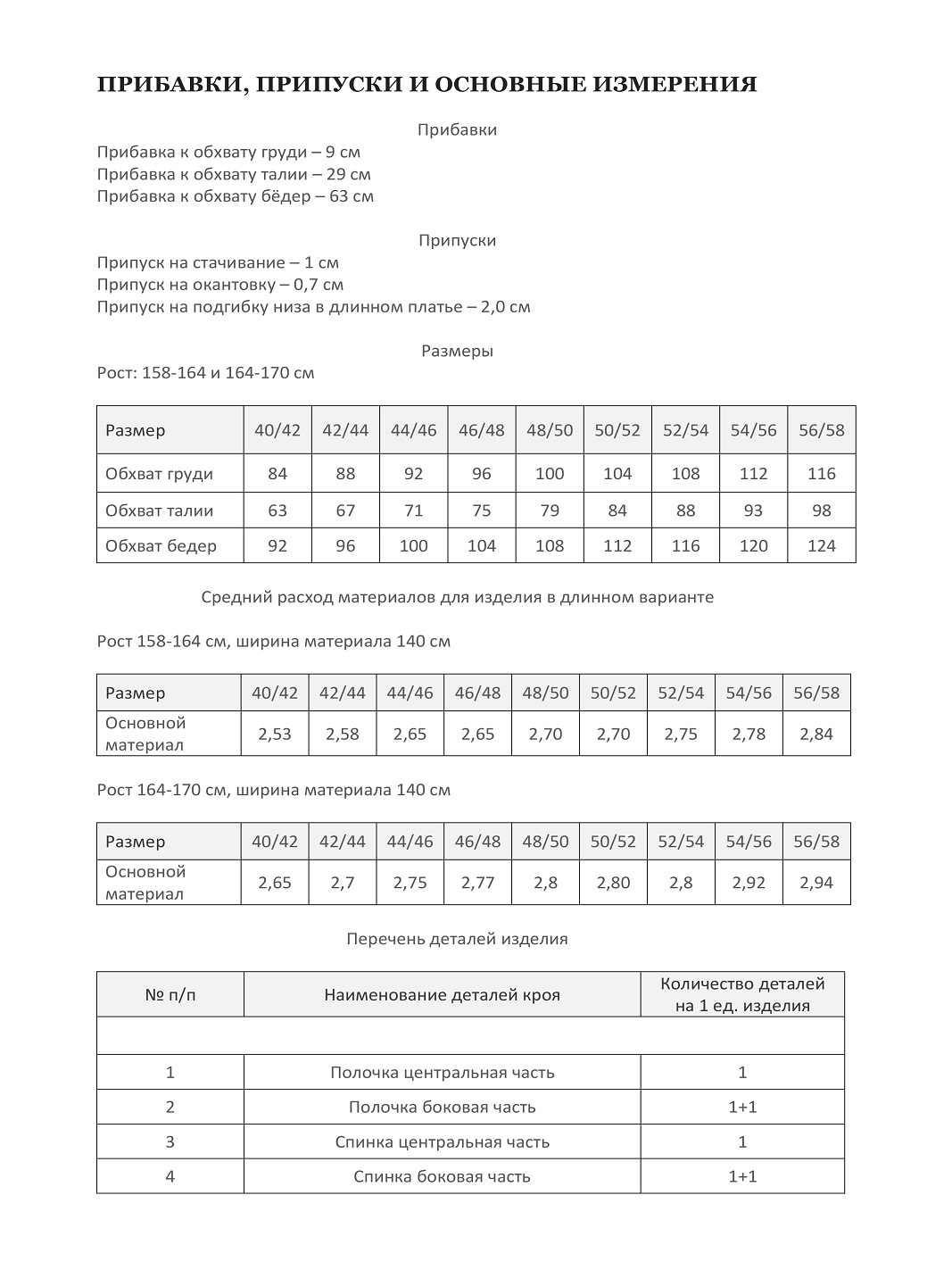 ПРИБАВКИ, ПРИПУСКИ И ОСНОВНЫЕ ИЗМЕРЕНИЯ

Прибавки

Прибавка к обхвату груди – 9 см
Прибавка к обхвату талии – 29 см
Прибавка к обхвату бёдер – 63 см

Припуски

Припуск на стачивание – 1 см
Припуск на окантовку – 0,7 см
Припуск на подгибку низа в длинном платье – 2,0 см

Размеры

Рост: 158-164 и 164-170 см

| Размер | 40/42 | 42/44 | 44/46 | 46/48 | 48/50 | 50/52 | 52/54 | 54/56 | 56/58 |
|---|---|---|---|---|---|---|---|---|---|
| Обхват груди | 84 | 88 | 92 | 96 | 100 | 104 | 108 | 112 | 116 |
| Обхват талии | 63 | 67 | 71 | 75 | 79 | 84 | 88 | 93 | 98 |
| Обхват бедер | 92 | 96 | 100 | 104 | 108 | 112 | 116 | 120 | 124 |

Средний расход материалов для изделия в длинном варианте

Рост 158-164 см, ширина материала 140 см

| Размер | 40/42 | 42/44 | 44/46 | 46/48 | 48/50 | 50/52 | 52/54 | 54/56 | 56/58 |
|---|---|---|---|---|---|---|---|---|---|
| Основной материал | 2,53 | 2,58 | 2,65 | 2,65 | 2,70 | 2,70 | 2,75 | 2,78 | 2,84 |

Рост 164-170 см, ширина материала 140 см

| Размер | 40/42 | 42/44 | 44/46 | 46/48 | 48/50 | 50/52 | 52/54 | 54/56 | 56/58 |
|---|---|---|---|---|---|---|---|---|---|
| Основной материал | 2,65 | 2,7 | 2,75 | 2,77 | 2,8 | 2,80 | 2,8 | 2,92 | 2,94 |

Перечень деталей изделия

| № п/п | Наименование деталей кроя | Количество деталей на 1 ед. изделия |
|---|---|---|
| | | |
| 1 | Полочка центральная часть | 1 |
| 2 | Полочка боковая часть | 1+1 |
| 3 | Спинка центральная часть | 1 |
| 4 | Спинка боковая часть | 1+1 |